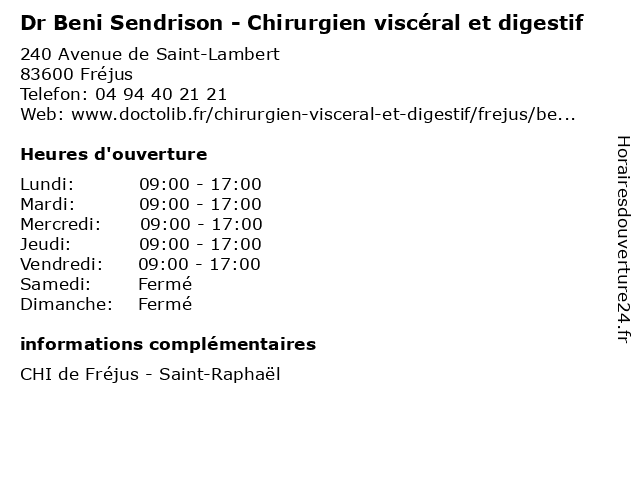 Dr Beni Sendrison - Chirurgien viscéral et digestif

240 Avenue de Saint-Lambert
83600 Fréjus
Telefon: 04 94 40 21 21
Web: www.doctolib.fr/chirurgien-visceral-et-digestif/frejus/be...

Heures d'ouverture

Lundi: 09:00 - 17:00
Mardi: 09:00 - 17:00
Mercredi: 09:00 - 17:00
Jeudi: 09:00 - 17:00
Vendredi: 09:00 - 17:00
Samedi: Fermé
Dimanche: Fermé

informations complémentaires

CHI de Fréjus - Saint-Raphaël

Horairesdouverture24.fr